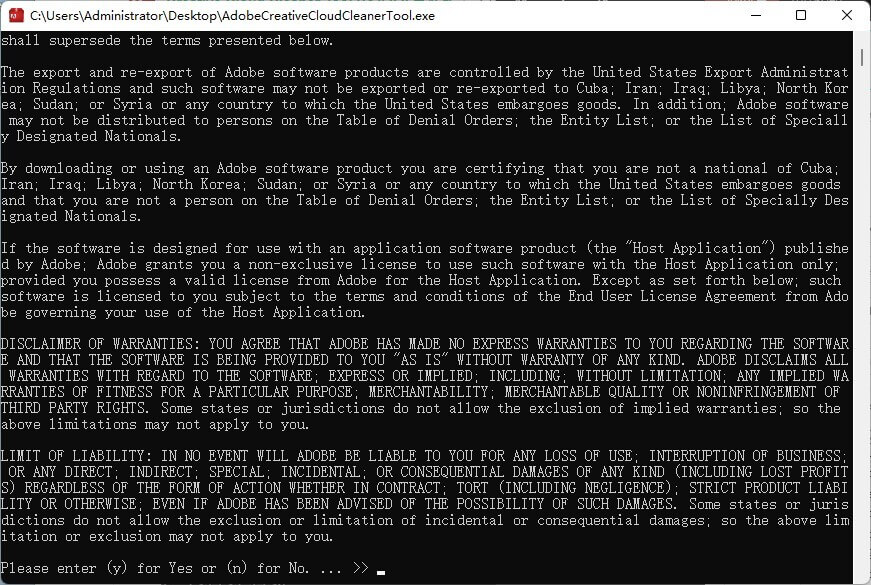 C:\Users\Administrator\Desktop\AdobeCreativeCloudCleanerTool.exe

shall supersede the terms presented below.

The export and re-export of Adobe software products are controlled by the United States Export Administration Regulations and such software may not be exported or re-exported to Cuba; Iran; Iraq; Libya; North Korea; Sudan; or Syria or any country to which the United States embargoes goods. In addition; Adobe software may not be distributed to persons on the Table of Denial Orders; the Entity List; or the List of Specially Designated Nationals.

By downloading or using an Adobe software product you are certifying that you are not a national of Cuba; Iran; Iraq; Libya; North Korea; Sudan; or Syria or any country to which the United States embargoes goods and that you are not a person on the Table of Denial Orders; the Entity List; or the List of Specially Designated Nationals.

If the software is designed for use with an application software product (the "Host Application") published by Adobe; Adobe grants you a non-exclusive license to use such software with the Host Application only; provided you possess a valid license from Adobe for the Host Application. Except as set forth below; such software is licensed to you subject to the terms and conditions of the End User License Agreement from Adobe governing your use of the Host Application.

DISCLAIMER OF WARRANTIES: YOU AGREE THAT ADOBE HAS MADE NO EXPRESS WARRANTIES TO YOU REGARDING THE SOFTWARE AND THAT THE SOFTWARE IS BEING PROVIDED TO YOU "AS IS" WITHOUT WARRANTY OF ANY KIND. ADOBE DISCLAIMS ALL WARRANTIES WITH REGARD TO THE SOFTWARE; EXPRESS OR IMPLIED; INCLUDING; WITHOUT LIMITATION; ANY IMPLIED WARRANTIES OF FITNESS FOR A PARTICULAR PURPOSE; MERCHANTABILITY; MERCHANTABLE QUALITY OR NONINFRINGEMENT OF THIRD PARTY RIGHTS. Some states or jurisdictions do not allow the exclusion of implied warranties; so the above limitations may not apply to you.

LIMIT OF LIABILITY: IN NO EVENT WILL ADOBE BE LIABLE TO YOU FOR ANY LOSS OF USE; INTERRUPTION OF BUSINESS; OR ANY DIRECT; INDIRECT; SPECIAL; INCIDENTAL; OR CONSEQUENTIAL DAMAGES OF ANY KIND (INCLUDING LOST PROFITS) REGARDLESS OF THE FORM OF ACTION WHETHER IN CONTRACT; TORT (INCLUDING NEGLIGENCE); STRICT PRODUCT LIABILITY OR OTHERWISE; EVEN IF ADOBE HAS BEEN ADVISED OF THE POSSIBILITY OF SUCH DAMAGES. Some states or jurisdictions do not allow the exclusion or limitation of incidental or consequential damages; so the above limitation or exclusion may not apply to you.

Please enter (y) for Yes or (n) for No. ... >>